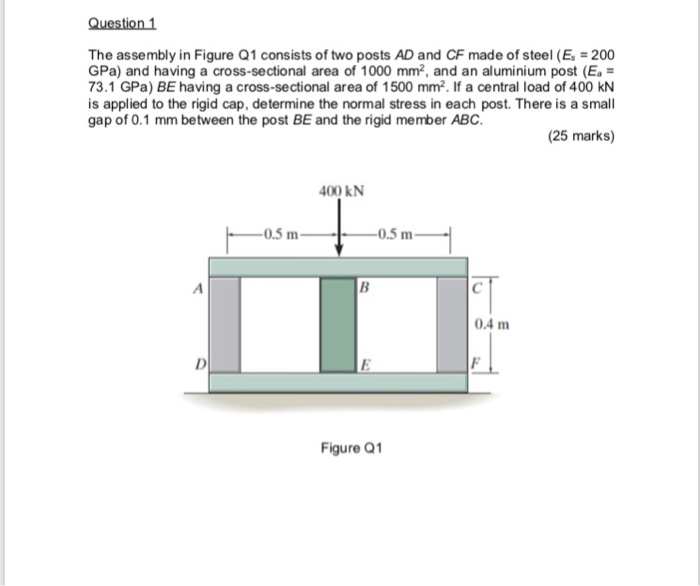 Question 1

The assembly in Figure Q1 consists of two posts AD and CF made of steel ($E_s$ = 200 GPa) and having a cross-sectional area of 1000 $mm^2$, and an aluminium post ($E_a$ = 73.1 GPa) BE having a cross-sectional area of 1500 $mm^2$. If a central load of 400 kN is applied to the rigid cap, determine the normal stress in each post. There is a small gap of 0.1 mm between the post BE and the rigid member ABC.

(25 marks)

400 kN

0.5 m

0.5 m

A

B

C

0.4 m

D

E

F

Figure Q1